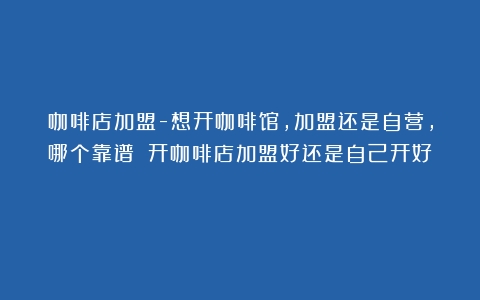 咖啡店加盟-想开咖啡馆，加盟还是自营，哪个靠谱 开咖啡店加盟好还是自己开好